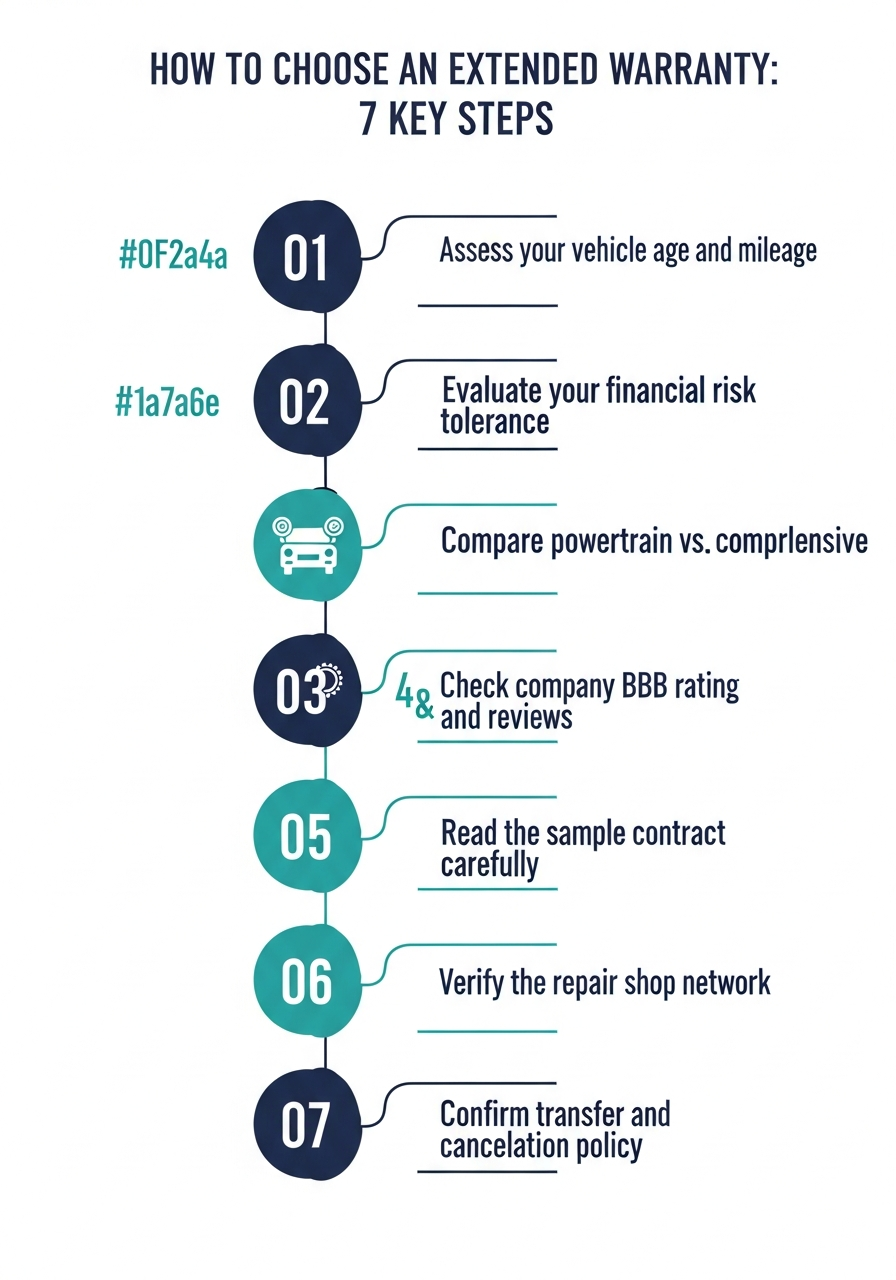 HOW TO CHOOSE AN EXTENDED WARRANTY: 7 KEY STEPS

#0F2a4a

01

Assess your vehicle age and mileage

#1a7a6e

02

Evaluate your financial risk tolerance

Compare powertrain vs. comprlensive

03

4& Check company BBB rating and reviews

05

Read the sample contract carefully

06

Verify the repair shop network

07

Confirm transfer and cancelation policy